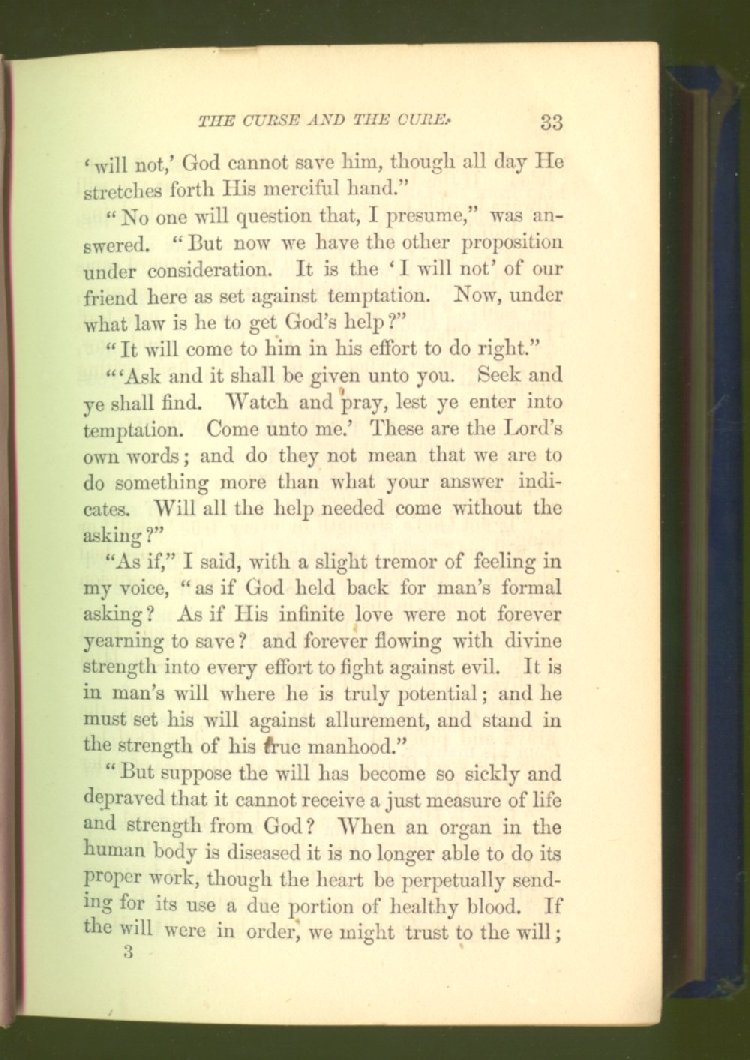 THE CURSE AND THE CURE. 33

'will not,' God cannot save him, though all day He stretches forth His merciful hand."

"No one will question that, I presume," was answered. "But now we have the other proposition under consideration. It is the 'I will not' of our friend here as set against temptation. Now, under what law is he to get God's help?"

"It will come to him in his effort to do right."

"'Ask and it shall be given unto you. Seek and ye shall find. Watch and pray, lest ye enter into temptation. Come unto me.' These are the Lord's own words; and do they not mean that we are to do something more than what your answer indicates. Will all the help needed come without the asking?"

"As if," I said, with a slight tremor of feeling in my voice, "as if God held back for man's formal asking? As if His infinite love were not forever yearning to save? and forever flowing with divine strength into every effort to fight against evil. It is in man's will where he is truly potential; and he must set his will against allurement, and stand in the strength of his true manhood."

"But suppose the will has become so sickly and depraved that it cannot receive a just measure of life and strength from God? When an organ in the human body is diseased it is no longer able to do its proper work, though the heart be perpetually sending for its use a due portion of healthy blood. If the will were in order, we might trust to the will;

3